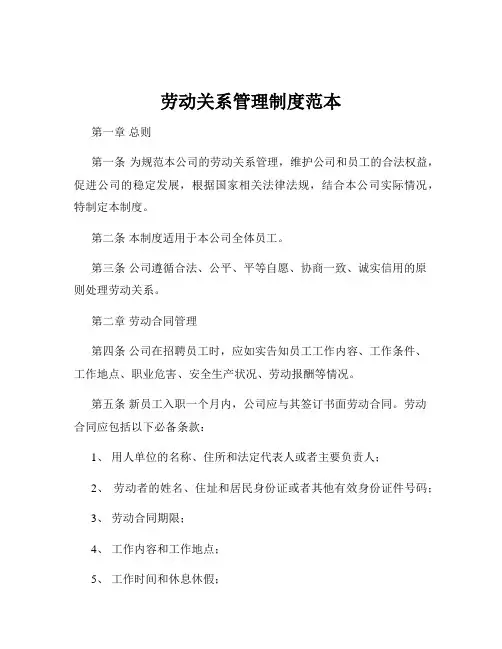 劳动关系管理制度范本

第一章 总则

第一条 为规范本公司的劳动关系管理，维护公司和员工的合法权益，促进公司的稳定发展，根据国家相关法律法规，结合本公司实际情况，特制定本制度。

第二条 本制度适用于本公司全体员工。

第三条 公司遵循合法、公平、平等自愿、协商一致、诚实信用的原则处理劳动关系。

第二章 劳动合同管理

第四条 公司在招聘员工时，应如实告知员工工作内容、工作条件、工作地点、职业危害、安全生产状况、劳动报酬等情况。

第五条 新员工入职一个月内，公司应与其签订书面劳动合同。劳动合同应包括以下必备条款：

1、 用人单位的名称、住所和法定代表人或者主要负责人；

2、 劳动者的姓名、住址和居民身份证或者其他有效身份证件号码；

3、 劳动合同期限；

4、 工作内容和工作地点；

5、 工作时间和休息休假；